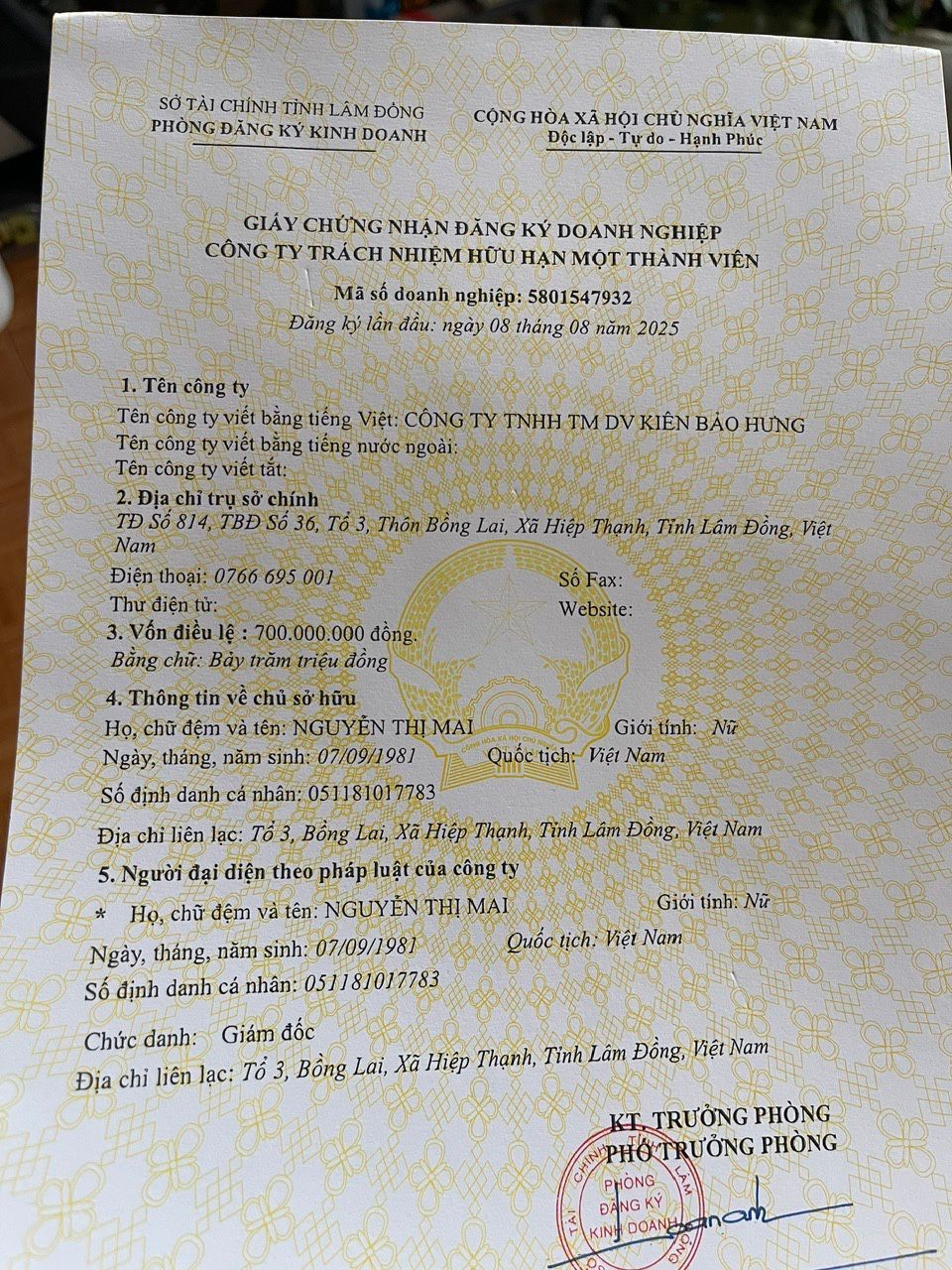 SỞ TÀI CHÍNH TỈNH LÂM ĐỒNG
PHÒNG ĐĂNG KÝ KINH DOANH

CỘNG HÒA XÃ HỘI CHỦ NGHĨA VIỆT NAM
Độc lập - Tự do - Hạnh Phúc

GIẤY CHỨNG NHẬN ĐĂNG KÝ DOANH NGHIỆP
CÔNG TY TRÁCH NHIỆM HỮU HẠN MỘT THÀNH VIÊN
Mã số doanh nghiệp: 5801547932
Đăng ký lần đầu: ngày 08 tháng 08 năm 2025

1. Tên công ty
Tên công ty viết bằng tiếng Việt: CÔNG TY TNHH TM DV KIÊN BẢO HƯNG
Tên công ty viết bằng tiếng nước ngoài:
Tên công ty viết tắt:
2. Địa chỉ trụ sở chính
TĐ Số 814, TBĐ Số 36, Tổ 3, Thôn Bồng Lai, Xã Hiệp Thạnh, Tỉnh Lâm Đồng, Việt Nam
Điện thoại: 0766 695 001 Số Fax:
Thư điện tử: Website:
3. Vốn điều lệ : 700.000.000 đồng.
Bằng chữ: Bảy trăm triệu đồng
4. Thông tin về chủ sở hữu
Họ, chữ đệm và tên: NGUYỄN THỊ MAI Giới tính: Nữ
Ngày, tháng, năm sinh: 07/09/1981 Quốc tịch: Việt Nam
Số định danh cá nhân: 051181017783
Địa chỉ liên lạc: Tổ 3, Bồng Lai, Xã Hiệp Thạnh, Tỉnh Lâm Đồng, Việt Nam
5. Người đại diện theo pháp luật của công ty
* Họ, chữ đệm và tên: NGUYỄN THỊ MAI Giới tính: Nữ
Ngày, tháng, năm sinh: 07/09/1981 Quốc tịch: Việt Nam
Số định danh cá nhân: 051181017783
Chức danh: Giám đốc
Địa chỉ liên lạc: Tổ 3, Bồng Lai, Xã Hiệp Thạnh, Tỉnh Lâm Đồng, Việt Nam

KT. TRƯỞNG PHÒNG
PHÓ TRƯỞNG PHÒNG

PHÒNG ĐĂNG KÝ KINH DOANH